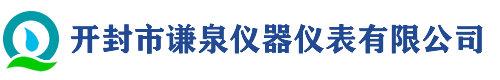 开封市谦泉仪器仪表有限公司